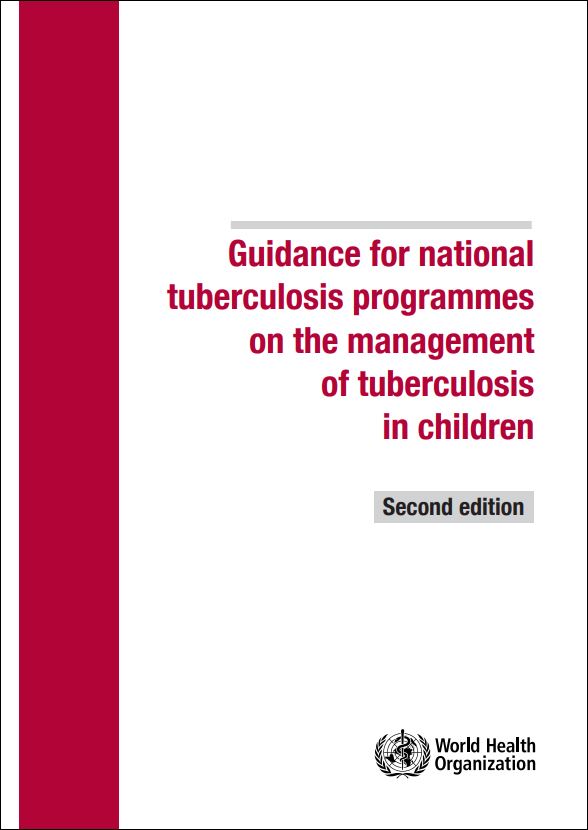 Guidance for national tuberculosis programmes on the management of tuberculosis in children

Second edition

World Health Organization